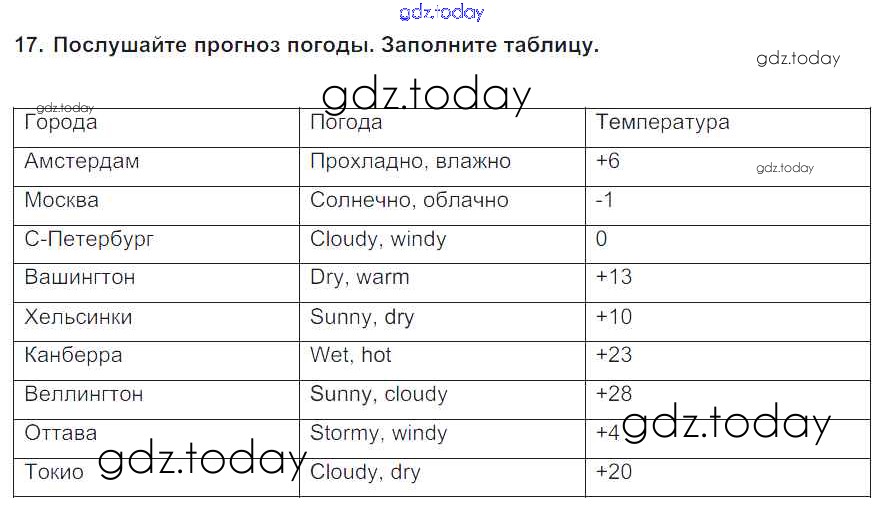 gdz.today

17. Послушайте прогноз погоды. Заполните таблицу.

gdz.today

gdz.today

gdz.today

| Города | Погода | Температура |
|---|---|---|
| Амстердам | Прохладно, влажно | +6 |
| Москва | Солнечно, облачно | -1 |
| С-Петербург | Cloudy, windy | 0 |
| Вашингтон | Dry, warm | +13 |
| Хельсинки | Sunny, dry | +10 |
| Канберра | Wet, hot | +23 |
| Веллингтон | Sunny, cloudy | +28 |
| Оттава | Stormy, windy | +4 |
| Токио | Cloudy, dry | +20 |

gdz.today

gdz.today

gdz.today